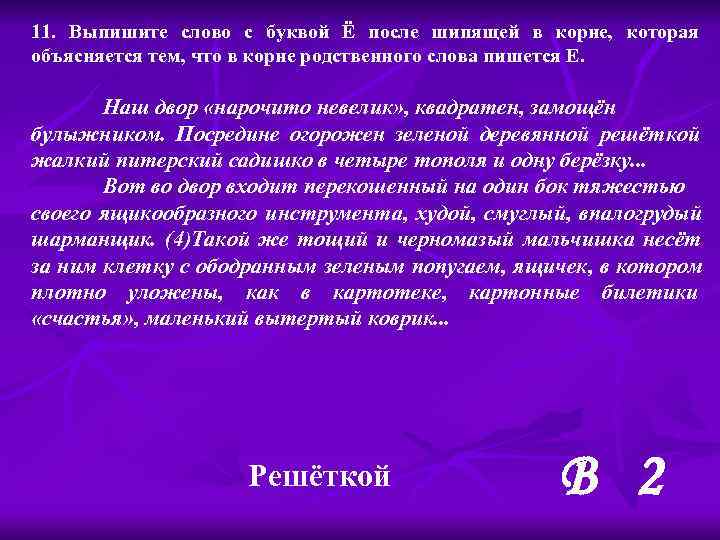 11. Выпишите слово с буквой Ё после шипящей в корне, которая объясняется тем, что в корне родственного слова пишется Е.

Наш двор «нарочито невелик», квадратен, замощён булыжником. Посредине огорожен зеленой деревянной решёткой жалкий питерский садишко в четыре тополя и одну берёзку...

Вот во двор входит перекошенный на один бок тяжестью своего ящикообразного инструмента, худой, смуглый, впалогрудый шарманщик. (4)Такой же тощий и черномазый мальчишка несёт за ним клетку с ободранным зеленым попугаем, ящичек, в котором плотно уложены, как в картотеке, картонные билетики «счастья», маленький вытертый коврик...

Решёткой

В 2